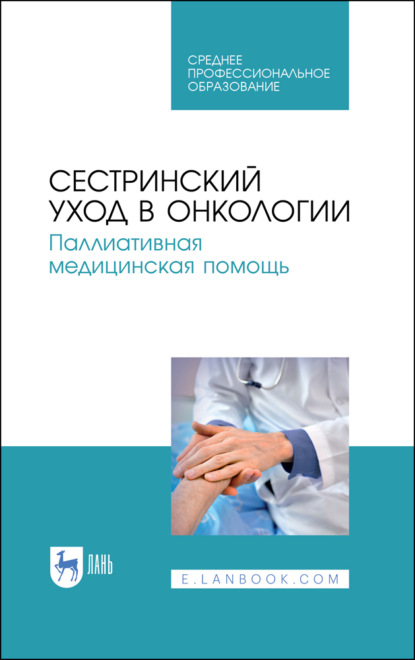 СРЕДНЕЕ ПРОФЕССИОНАЛЬНОЕ ОБРАЗОВАНИЕ

СЕСТРИНСКИЙ УХОД В ОНКОЛОГИИ
Паллиативная медицинская помощь

ЛАНЬ

E.LANBOOK.COM